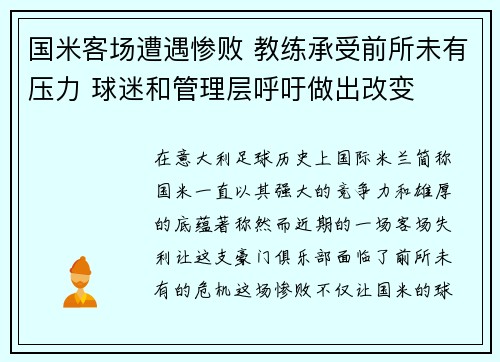 国米客场遭遇惨败 教练承受前所未有压力 球迷和管理层呼吁做出改变

在意大利足球历史上国际米兰简称国米一直以其强大的竞争力和雄厚的底蕴著称然而近期的一场客场失利让这支豪门俱乐部面临了前所未有的危机这场惨败不仅让国米的球